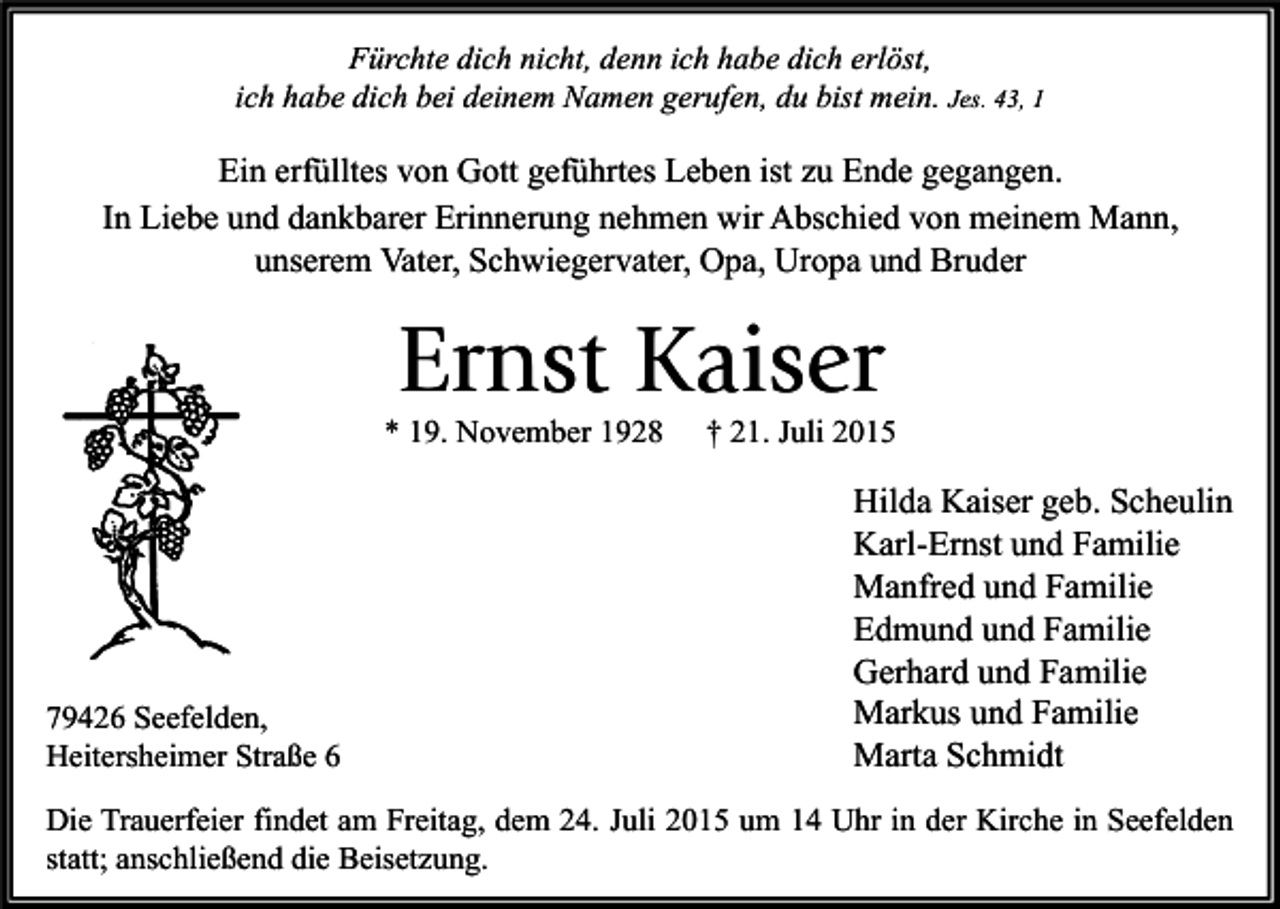 Fürchte dich nicht, denn ich habe dich erlöst, ich habe dich bei deinem Namen gerufen, du bist mein. Jes. 43, 1

Ein erfülltes von Gott geführtes Leben ist zu Ende gegangen. In Liebe und dankbarer Erinnerung nehmen wir Abschied von meinem Mann, unserem Vater, Schwiegervater, Opa, Uropa und Bruder

Ernst Kaiser

* 19. November 1928 † 21. Juli 2015

Hilda Kaiser geb. Scheulin
Karl-Ernst und Familie
Manfred und Familie
Edmund und Familie
Gerhard und Familie
Markus und Familie
Marta Schmidt

79426 Seefelden,
Heitersheimer Straße 6

Die Trauerfeier findet am Freitag, dem 24. Juli 2015 um 14 Uhr in der Kirche in Seefelden statt; anschließend die Beisetzung.